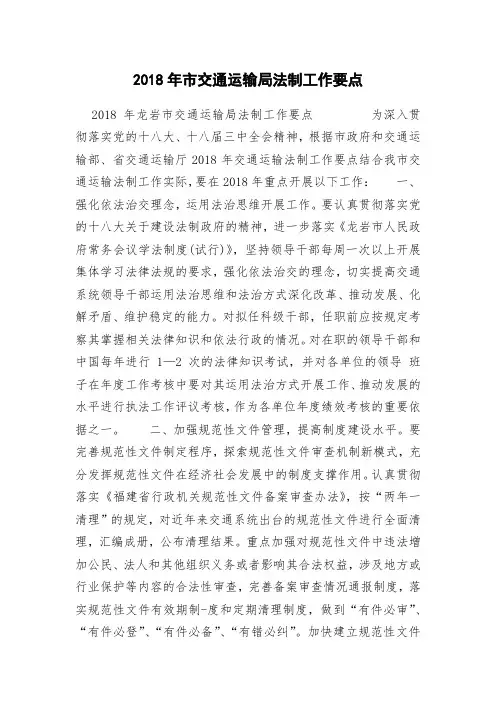 2018 年市交通运输局法制工作要点

2018 年龙岩市交通运输局法制工作要点 为深入贯彻落实党的十八大、十八届三中全会精神，根据市政府和交通运输部、省交通运输厅 2018 年交通运输法制工作要点结合我市交通运输法制工作实际，要在 2018 年重点开展以下工作： 一、强化依法治交理念，运用法治思维开展工作。要认真贯彻落实党的十八大关于建设法制政府的精神，进一步落实《龙岩市人民政府常务会议学法制度(试行)》，坚持领导干部每周一次以上开展集体学习法律法规的要求，强化依法治交的理念，切实提高交通系统领导干部运用法治思维和法治方式深化改革、推动发展、化解矛盾、维护稳定的能力。对拟任科级干部，任职前应按规定考察其掌握相关法律知识和依法行政的情况。对在职的领导干部和中国每年进行 1—2 次的法律知识考试，并对各单位的领导 班子在年度工作考核中要对其运用法治方式开展工作、推动发展的水平进行执法工作评议考核，作为各单位年度绩效考核的重要依据之一。 二、加强规范性文件管理，提高制度建设水平。要完善规范性文件制定程序，探索规范性文件审查机制新模式，充分发挥规范性文件在经济社会发展中的制度支撑作用。认真贯彻落实《福建省行政机关规范性文件备案审查办法》，按“两年一清理”的规定，对近年来交通系统出台的规范性文件进行全面清理，汇编成册，公布清理结果。重点加强对规范性文件中违法增加公民、法人和其他组织义务或者影响其合法权益，涉及地方或行业保护等内容的合法性审查，完善备案审查情况通报制度，落实规范性文件有效期制-度和定期清理制度，做到“有件必审”、“有件必登”、“有件必备”、“有错必纠”。加快建立规范性文件